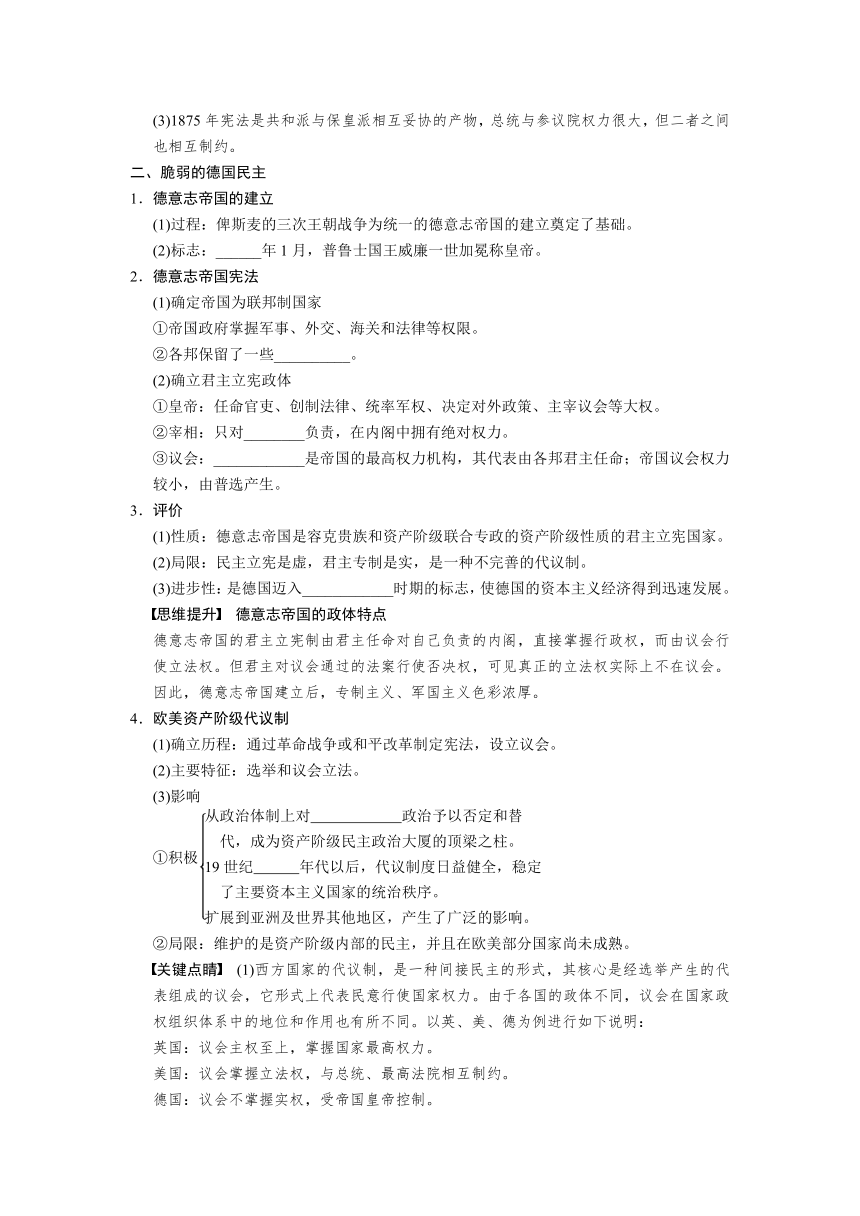 (3)1875 年宪法是共和派与保皇派相互妥协的产物，总统与参议院权力很大，但二者之间也相互制约。

二、脆弱的德国民主

1．德意志帝国的建立

(1)过程：俾斯麦的三次王朝战争为统一的德意志帝国的建立奠定了基础。

(2)标志：______年 1 月，普鲁士国王威廉一世加冕称皇帝。

2．德意志帝国宪法

(1)确定帝国为联邦制国家

①帝国政府掌握军事、外交、海关和法律等权限。

②各邦保留了一些__________。

(2)确立君主立宪政体

①皇帝：任命官吏、创制法律、统率军权、决定对外政策、主宰议会等大权。

②宰相：只对________负责，在内阁中拥有绝对权力。

③议会：____________是帝国的最高权力机构，其代表由各邦君主任命；帝国议会权力较小，由普选产生。

3．评价

(1)性质：德意志帝国是容克贵族和资产阶级联合专政的资产阶级性质的君主立宪国家。

(2)局限：民主立宪是虚，君主专制是实，是一种不完善的代议制。

(3)进步性：是德国迈入____________时期的标志，使德国的资本主义经济得到迅速发展。

【思维提升】 德意志帝国的政体特点

德意志帝国的君主立宪制由君主任命对自己负责的内阁，直接掌握行政权，而由议会行使立法权。但君主对议会通过的法案行使否决权，可见真正的立法权实际上不在议会。因此，德意志帝国建立后，专制主义、军国主义色彩浓厚。

4．欧美资产阶级代议制

(1)确立历程：通过革命战争或和平改革制定宪法，设立议会。

(2)主要特征：选举和议会立法。

(3)影响

①积极
从政治体制上对____________政治予以否定和替代，成为资产阶级民主政治大厦的顶梁之柱。
19 世纪______年代以后，代议制度日益健全，稳定了主要资本主义国家的统治秩序。
扩展到亚洲及世界其他地区，产生了广泛的影响。

②局限：维护的是资产阶级内部的民主，并且在欧美部分国家尚未成熟。

【关键点睛】 (1)西方国家的代议制，是一种间接民主的形式，其核心是经选举产生的代表组成的议会，它形式上代表民意行使国家权力。由于各国的政体不同，议会在国家政权组织体系中的地位和作用也有所不同。以英、美、德为例进行如下说明：

英国：议会主权至上，掌握国家最高权力。

美国：议会掌握立法权，与总统、最高法院相互制约。

德国：议会不掌握实权，受帝国皇帝控制。